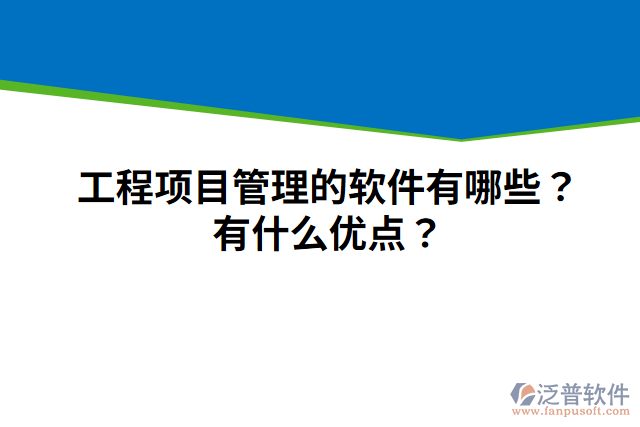 工程项目管理的软件有哪些？
有什么优点？

泛普软件
www.fanpusoft.com